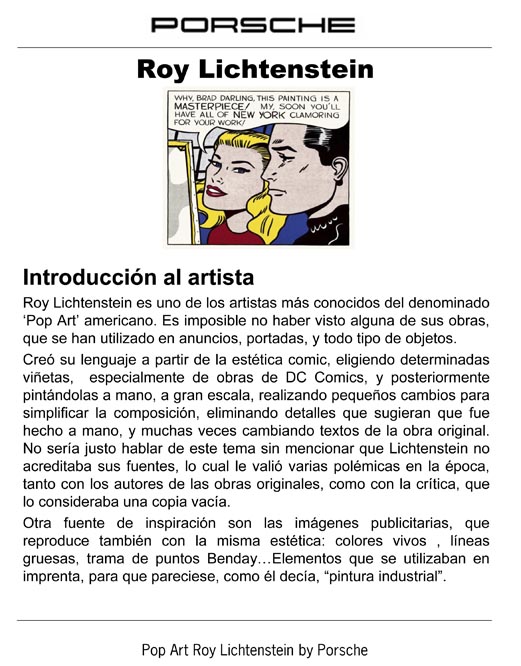 PORSCHE

Roy Lichtenstein

WHY, BRAD DARLING, THIS PAINTING IS A MASTERPIECE! MY, SOON YOU'LL HAVE ALL OF NEW YORK CLAMORING FOR YOUR WORK!

Introducción al artista

Roy Lichtenstein es uno de los artistas más conocidos del denominado 'Pop Art' americano. Es imposible no haber visto alguna de sus obras, que se han utilizado en anuncios, portadas, y todo tipo de objetos.

Creó su lenguaje a partir de la estética comic, eligiendo determinadas viñetas, especialmente de obras de DC Comics, y posteriormente pintándolas a mano, a gran escala, realizando pequeños cambios para simplificar la composición, eliminando detalles que sugieran que fue hecho a mano, y muchas veces cambiando textos de la obra original. No sería justo hablar de este tema sin mencionar que Lichtenstein no acreditaba sus fuentes, lo cual le valió varias polémicas en la época, tanto con los autores de las obras originales, como con la crítica, que lo consideraba una copia vacía.

Otra fuente de inspiración son las imágenes publicitarias, que reproduce también con la misma estética: colores vivos , líneas gruesas, trama de puntos Benday…Elementos que se utilizaban en imprenta, para que pareciese, como él decía, "pintura industrial".

Pop Art Roy Lichtenstein by Porsche